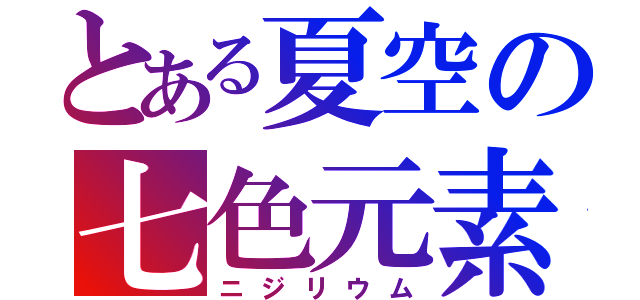 とある夏空の
七色元素
ニジリウム